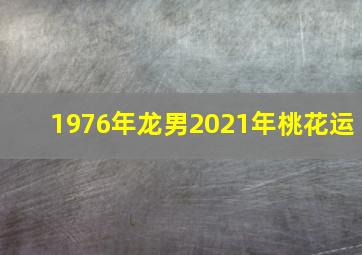 1976年龙男2021年桃花运